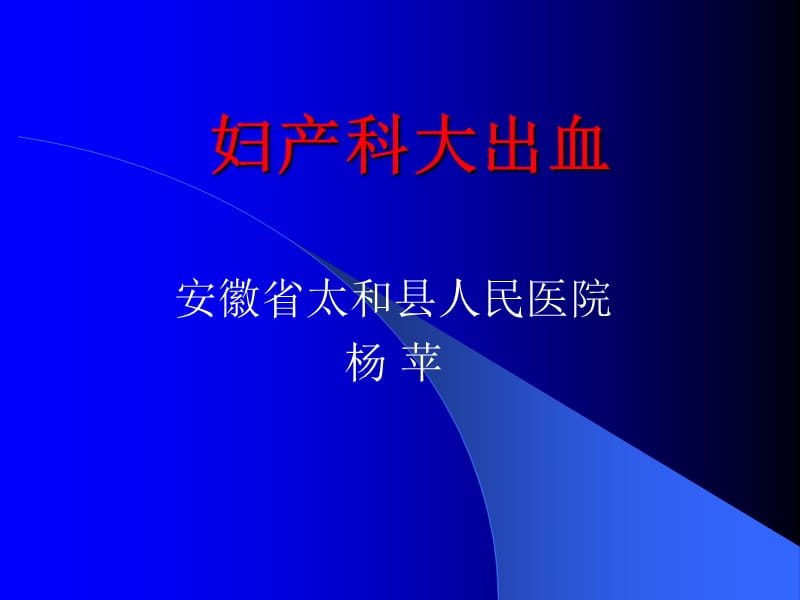 妇产科大出血

安徽省太和县人民医院
杨 苹